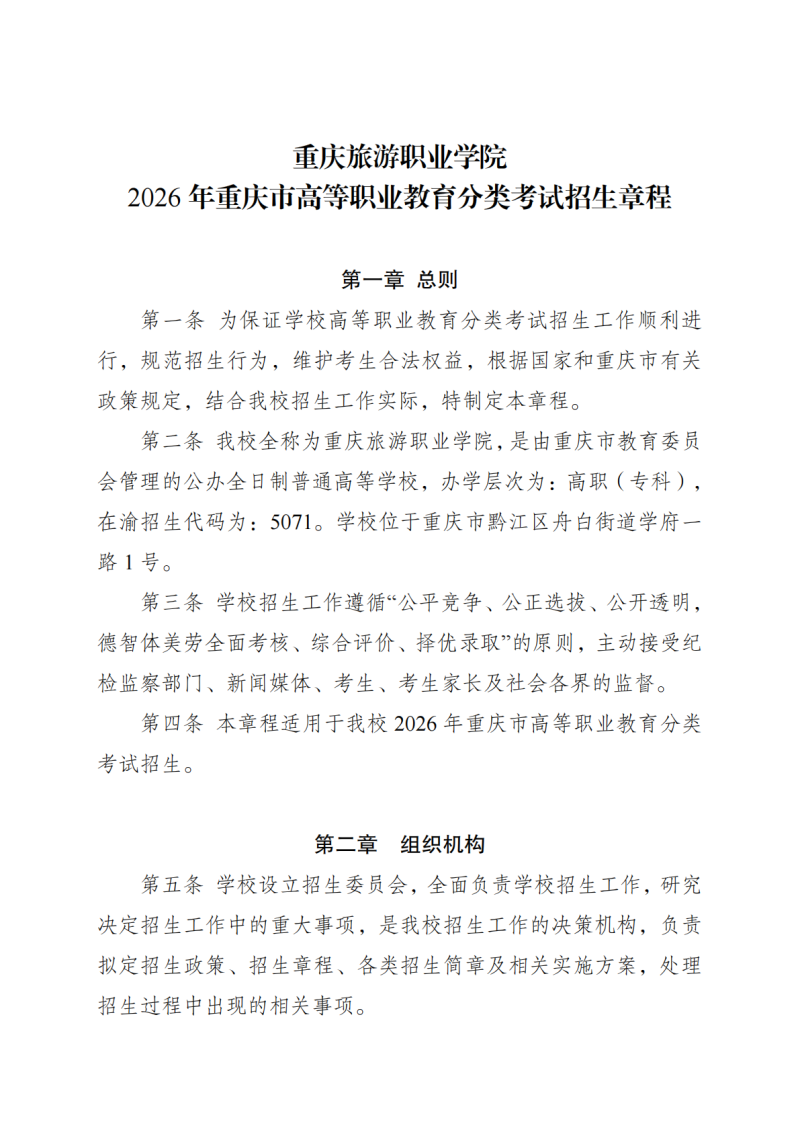 重庆旅游职业学院
2026 年重庆市高等职业教育分类考试招生章程

第一章 总则

第一条 为保证学校高等职业教育分类考试招生工作顺利进行，规范招生行为，维护考生合法权益，根据国家和重庆市有关政策规定，结合我校招生工作实际，特制定本章程。

第二条 我校全称为重庆旅游职业学院，是由重庆市教育委员会管理的公办全日制普通高等学校，办学层次为：高职（专科），在渝招生代码为：5071。学校位于重庆市黔江区舟白街道学府一路 1 号。

第三条 学校招生工作遵循“公平竞争、公正选拔、公开透明，德智体美劳全面考核、综合评价、择优录取”的原则，主动接受纪检监察部门、新闻媒体、考生、考生家长及社会各界的监督。

第四条 本章程适用于我校 2026 年重庆市高等职业教育分类考试招生。

第二章 组织机构

第五条 学校设立招生委员会，全面负责学校招生工作，研究决定招生工作中的重大事项，是我校招生工作的决策机构，负责拟定招生政策、招生章程、各类招生简章及相关实施方案，处理招生过程中出现的相关事项。